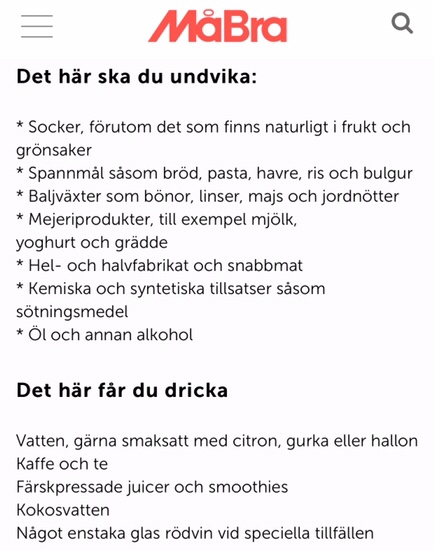 MåBra

**Det här ska du undvika:**

* Socker, förutom det som finns naturligt i frukt och grönsaker
* Spannmål såsom bröd, pasta, havre, ris och bulgur
* Baljväxter som bönor, linser, majs och jordnötter
* Mejeriprodukter, till exempel mjölk, yoghurt och grädde
* Hel- och halvfabrikat och snabbmat
* Kemiska och syntetiska tillsatser såsom sötningsmedel
* Öl och annan alkohol

**Det här får du dricka**

Vatten, gärna smaksatt med citron, gurka eller hallon
Kaffe och te
Färskpressade juicer och smoothies
Kokosvatten
Något enstaka glas rödvin vid speciella tillfällen